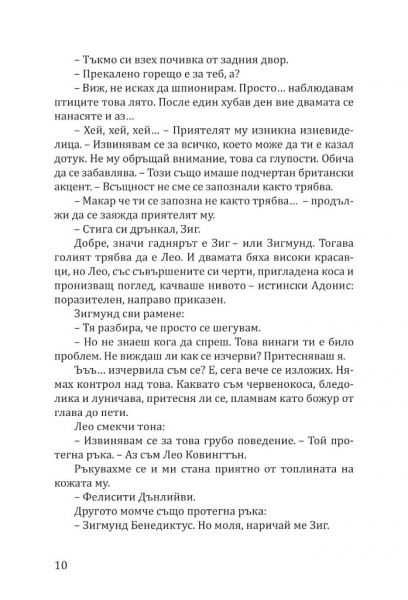 – Тъкмо си взех почивка от задния двор.

– Прекалено горещо е за теб, а?

– Виж, не исках да шпионирам. Просто... наблюдавам птиците това лято. После един хубав ден вие двамата се нанасяте и аз...

– Хей, хей, хей... – Приятелят му изникна изневиделица. – Извинявам се за всичко, което може да ти е казал дотук. Не му обръщай внимание, това са глупости. Обича да се забавлява. – Този също имаше подчертан британски акцент. – Всъщност не сме се запознали както трябва.

– Макар че ти се запозна не както трябва... – продължи да се заяжда приятелят му.

– Стига си дрънкал, Зиг.

Добре, значи гаднярът е Зиг – или Зигмунд. Тогава голият трябва да е Лео. И двамата бяха високи красавци, но Лео, със съвършените си черти, пригладена коса и пронизващ поглед, качваше нивото – истински Адонис: поразителен, направо приказен.

Зигмунд сви рамене:

– Тя разбира, че просто се шегувам.

– Но не знаеш кога да спреш. Това винаги ти е било проблем. Не виждаш ли как се изчерви? Притесняваш я.

Ъъъ... изчервила съм се? Е, сега вече се изложих. Нямах контрол над това. Каквато съм червенокоса, бледолика и луничава, притесня ли се, пламвам като божур от глава до пети.

Лео смекчи тона:

– Извинявам се за това грубо поведение. – Той протегна ръка. – Аз съм Лео Ковингтън.

Ръкувахме се и ми стана приятно от топлината на кожата му.

– Фелисити Дънлийви.

Другото момче също протегна ръка:

– Зигмунд Бенедиктус. Но моля, наричай ме Зиг.

10